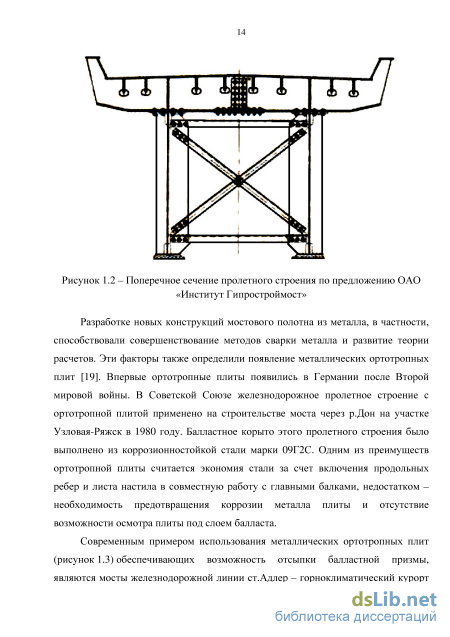 14

Рисунок 1.2 – Поперечное сечение пролетного строения по предложению ОАО «Институт Гипростроймост»

Разработке новых конструкций мостового полотна из металла, в частности, способствовали совершенствование методов сварки металла и развитие теории расчетов. Эти факторы также определили появление металлических ортотропных плит [19]. Впервые ортотропные плиты появились в Германии после Второй мировой войны. В Советской Союзе железнодорожное пролетное строение с ортотропной плитой применено на строительстве моста через р.Дон на участке Узловая-Ряжск в 1980 году. Балластное корыто этого пролетного строения было выполнено из коррозионностойкой стали марки 09Г2С. Одним из преимуществ ортотропной плиты считается экономия стали за счет включения продольных ребер и листа настила в совместную работу с главными балками, недостатком – необходимость предотвращения коррозии металла плиты и отсутствие возможности осмотра плиты под слоем балласта.

Современным примером использования металлических ортотропных плит (рисунок 1.3) обеспечивающих возможность отсыпки балластной призмы, являются мосты железнодорожной линии ст.Адлер – горноклиматический курорт

dsLib.net
библиотека диссертаций